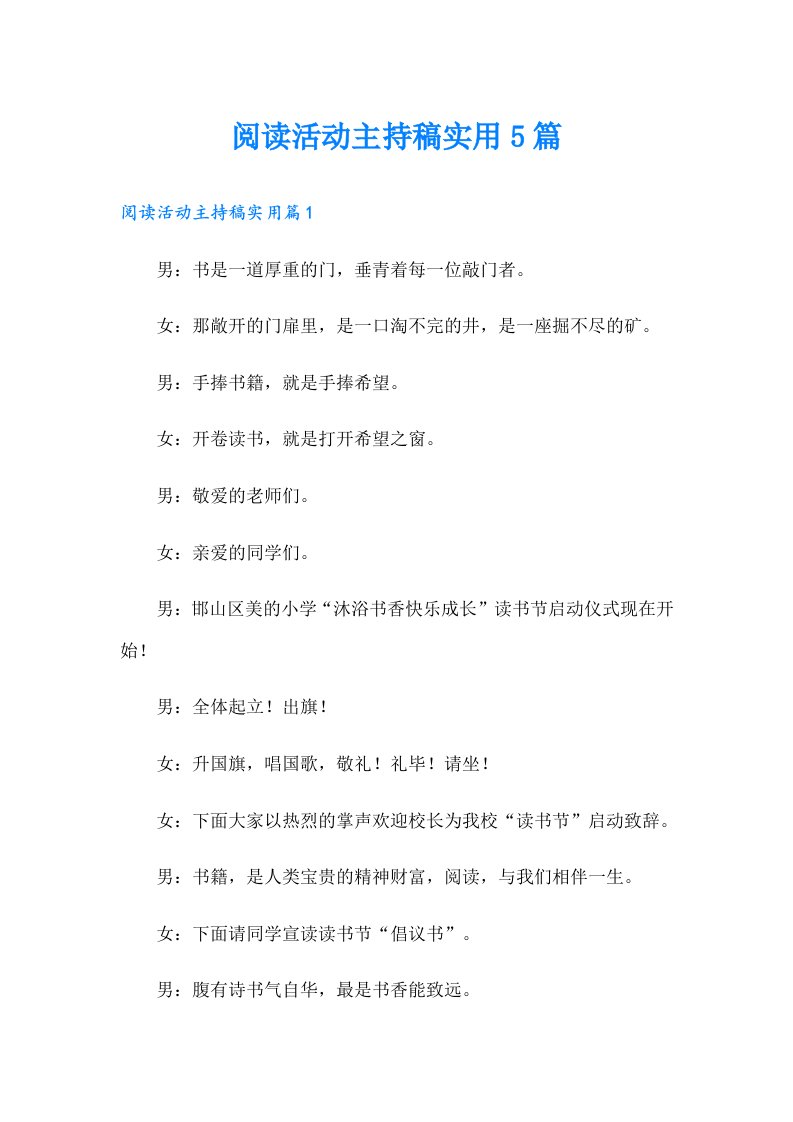 阅读活动主持稿实用5篇

阅读活动主持稿实用篇1

男：书是一道厚重的门，垂青着每一位敲门者。

女：那敞开的门扉里，是一口淘不完的井，是一座掘不尽的矿。

男：手捧书籍，就是手捧希望。

女：开卷读书，就是打开希望之窗。

男：敬爱的老师们。

女：亲爱的同学们。

男：邯山区美的小学“沐浴书香快乐成长”读书节启动仪式现在开始！

男：全体起立！出旗！

女：升国旗，唱国歌，敬礼！礼毕！请坐！

女：下面大家以热烈的掌声欢迎校长为我校“读书节”启动致辞。

男：书籍，是人类宝贵的精神财富，阅读，与我们相伴一生。

女：下面请同学宣读读书节“倡议书”。

男：腹有诗书气自华，最是书香能致远。